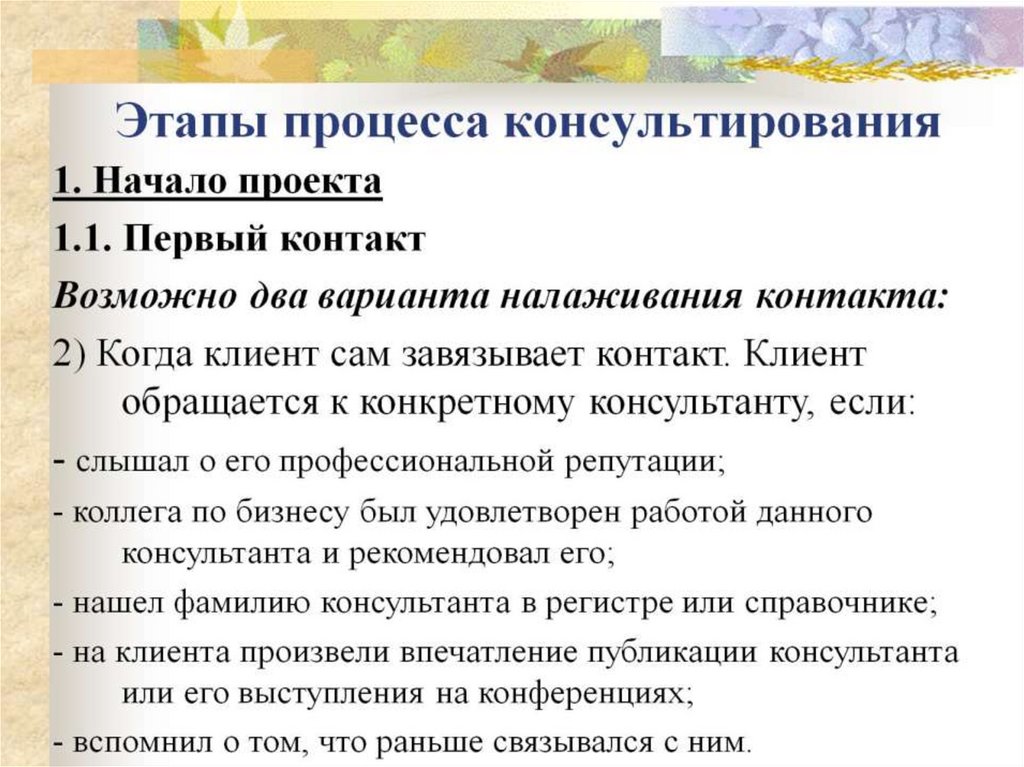 Этапы процесса консультирования

1. Начало проекта

1.1. Первый контакт

Возможно два варианта налаживания контакта:

2) Когда клиент сам завязывает контакт. Клиент обращается к конкретному консультанту, если:

- слышал о его профессиональной репутации;

- коллега по бизнесу был удовлетворен работой данного консультанта и рекомендовал его;

- нашел фамилию консультанта в регистре или справочнике;

- на клиента произвели впечатление публикации консультанта или его выступления на конференциях;

- вспомнил о том, что раньше связывался с ним.